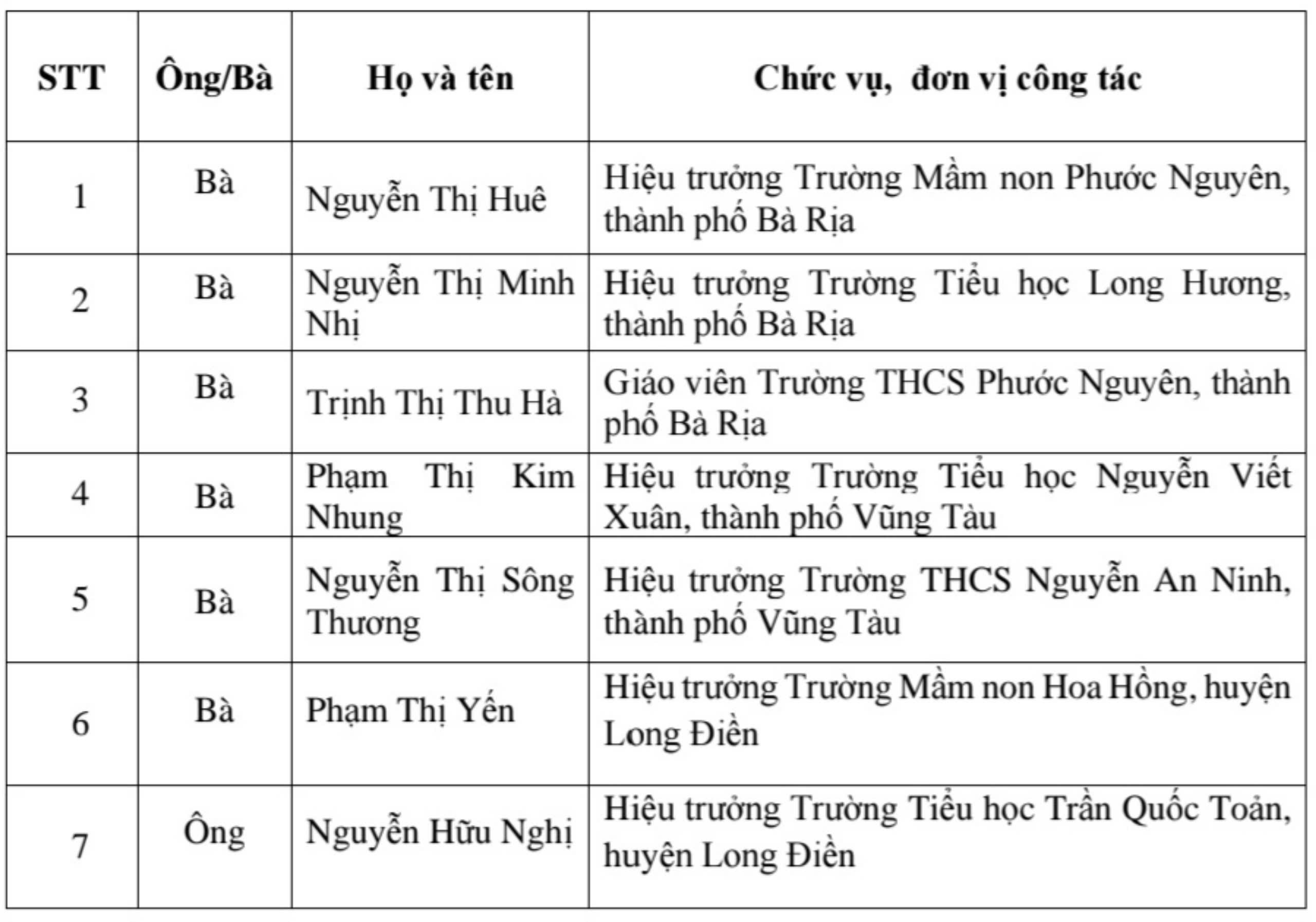 | STT | Ông/Bà | Họ và tên | Chức vụ, đơn vị công tác |
|---|---|---|---|
| 1 | Bà | Nguyễn Thị Huê | Hiệu trưởng Trường Mầm non Phước Nguyên, thành phố Bà Rịa |
| 2 | Bà | Nguyễn Thị Minh Nhị | Hiệu trưởng Trường Tiểu học Long Hương, thành phố Bà Rịa |
| 3 | Bà | Trịnh Thị Thu Hà | Giáo viên Trường THCS Phước Nguyên, thành phố Bà Rịa |
| 4 | Bà | Phạm Thị Kim Nhung | Hiệu trưởng Trường Tiểu học Nguyễn Viết Xuân, thành phố Vũng Tàu |
| 5 | Bà | Nguyễn Thị Sông Thương | Hiệu trưởng Trường THCS Nguyễn An Ninh, thành phố Vũng Tàu |
| 6 | Bà | Phạm Thị Yến | Hiệu trưởng Trường Mầm non Hoa Hồng, huyện Long Điền |
| 7 | Ông | Nguyễn Hữu Nghị | Hiệu trưởng Trường Tiểu học Trần Quốc Toản, huyện Long Điền |